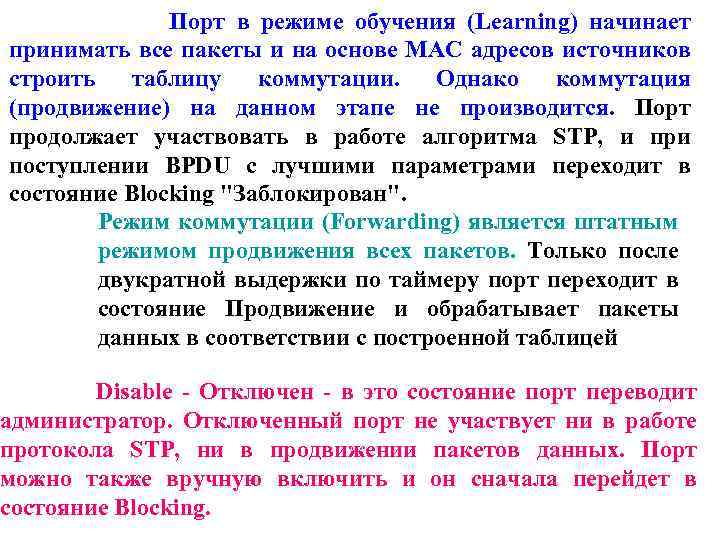 Порт в режиме обучения (Learning) начинает принимать все пакеты и на основе MAC адресов источников строить таблицу коммутации. Однако коммутация (продвижение) на данном этапе не производится. Порт продолжает участвовать в работе алгоритма STP, и при поступлении BPDU с лучшими параметрами переходит в состояние Blocking "Заблокирован".

Режим коммутации (Forwarding) является штатным режимом продвижения всех пакетов. Только после двукратной выдержки по таймеру порт переходит в состояние Продвижение и обрабатывает пакеты данных в соответствии с построенной таблицей

Disable - Отключен - в это состояние порт переводит администратор. Отключенный порт не участвует ни в работе протокола STP, ни в продвижении пакетов данных. Порт можно также вручную включить и он сначала перейдет в состояние Blocking.